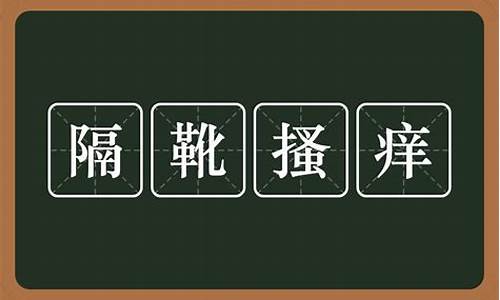 隔靴搔痒